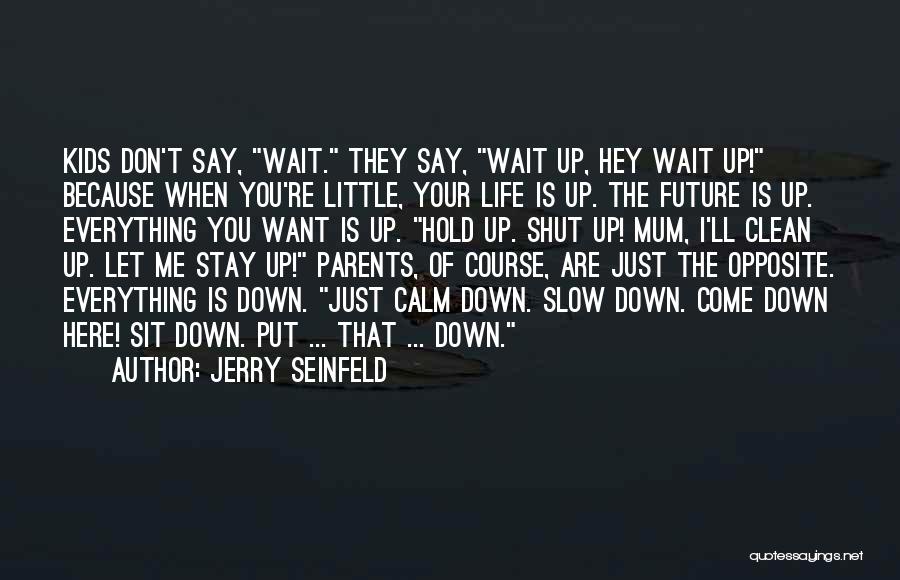 KIDS DON'T SAY, "WAIT." THEY SAY, "WAIT UP, HEY WAIT UP!" BECAUSE WHEN YOU'RE LITTLE, YOUR LIFE IS UP. THE FUTURE IS UP. EVERYTHING YOU WANT IS UP. "HOLD UP. SHUT UP! MUM, I'LL CLEAN UP. LET ME STAY UP!" PARENTS, OF COURSE, ARE JUST THE OPPOSITE. EVERYTHING IS DOWN. "JUST CALM DOWN. SLOW DOWN. COME DOWN HERE! SIT DOWN. PUT ... THAT ... DOWN."

AUTHOR: JERRY SEINFELD

quotessayings.net